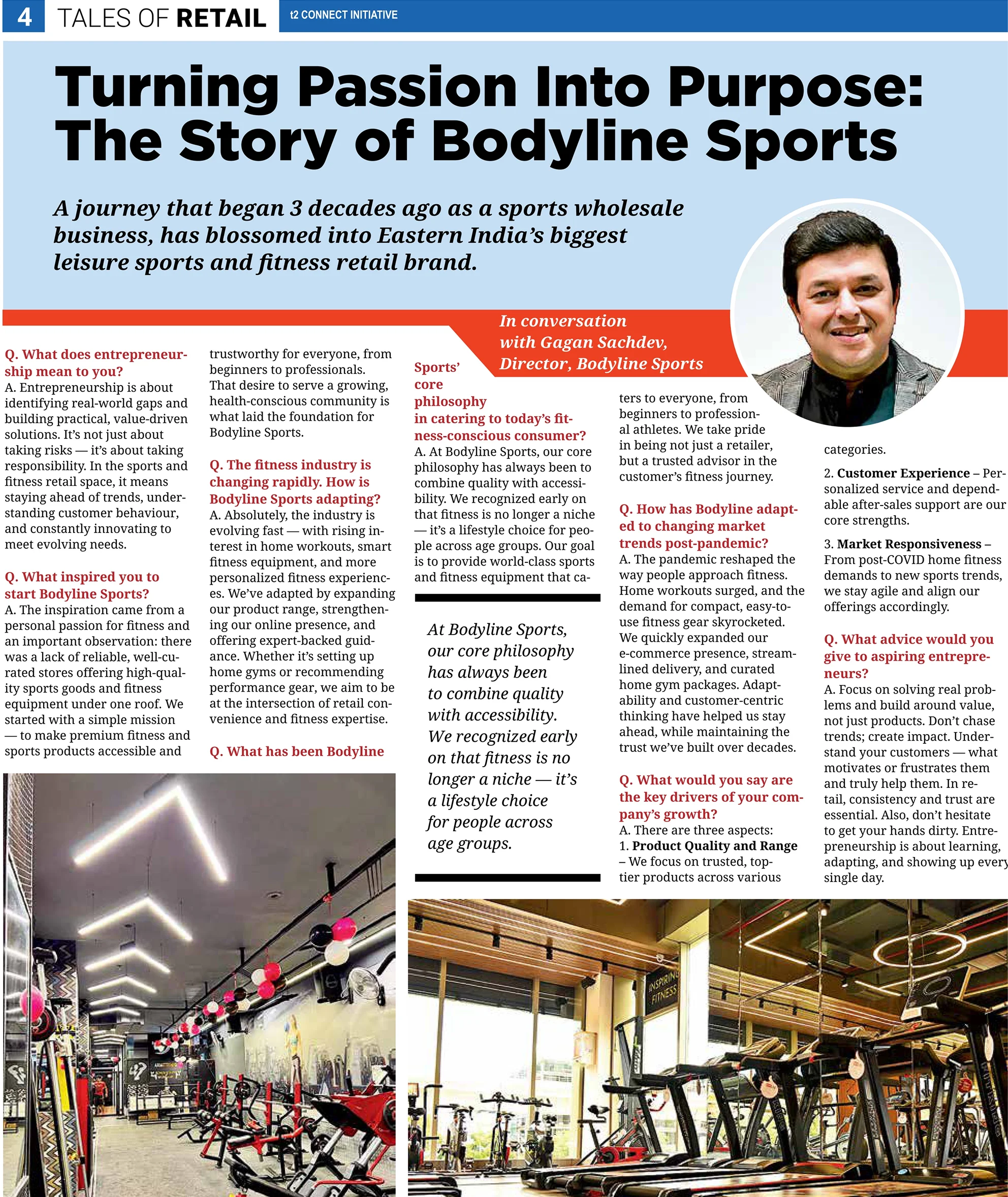 4 TALES OF RETAIL t2 CONNECT INITIATIVE

Turning Passion Into Purpose: The Story of Bodyline Sports

A journey that began 3 decades ago as a sports wholesale business, has blossomed into Eastern India's biggest leisure sports and fitness retail brand.

In conversation with Gagan Sachdev, Director, Bodyline Sports

Q. What does entrepreneurship mean to you?
A. Entrepreneurship is about identifying real-world gaps and building practical, value-driven solutions. It's not just about taking risks — it's about taking responsibility. In the sports and fitness retail space, it means staying ahead of trends, understanding customer behaviour, and constantly innovating to meet evolving needs.

Q. What inspired you to start Bodyline Sports?
A. The inspiration came from a personal passion for fitness and an important observation: there was a lack of reliable, well-curated stores offering high-quality sports goods and fitness equipment under one roof. We started with a simple mission — to make premium fitness and sports products accessible and trustworthy for everyone, from beginners to professionals. That desire to serve a growing, health-conscious community is what laid the foundation for Bodyline Sports.

Q. The fitness industry is changing rapidly. How is Bodyline Sports adapting?
A. Absolutely, the industry is evolving fast — with rising interest in home workouts, smart fitness equipment, and more personalized fitness experiences. We've adapted by expanding our product range, strengthening our online presence, and offering expert-backed guidance. Whether it's setting up home gyms or recommending performance gear, we aim to be at the intersection of retail convenience and fitness expertise.

Q. What has been Bodyline Sports' core philosophy in catering to today's fitness-conscious consumer?
A. At Bodyline Sports, our core philosophy has always been to combine quality with accessibility. We recognized early on that fitness is no longer a niche — it's a lifestyle choice for people across age groups. Our goal is to provide world-class sports and fitness equipment that caters to everyone, from beginners to professional athletes. We take pride in being not just a retailer, but a trusted advisor in the customer's fitness journey.

At Bodyline Sports, our core philosophy has always been to combine quality with accessibility. We recognized early on that fitness is no longer a niche — it's a lifestyle choice for people across age groups.

Q. How has Bodyline adapted to changing market trends post-pandemic?
A. The pandemic reshaped the way people approach fitness. Home workouts surged, and the demand for compact, easy-to-use fitness gear skyrocketed. We quickly expanded our e-commerce presence, streamlined delivery, and curated home gym packages. Adaptability and customer-centric thinking have helped us stay ahead, while maintaining the trust we've built over decades.

Q. What would you say are the key drivers of your company's growth?
A. There are three aspects:
1. Product Quality and Range – We focus on trusted, top-tier products across various categories.
2. Customer Experience – Personalized service and dependable after-sales support are our core strengths.
3. Market Responsiveness – From post-COVID home fitness demands to new sports trends, we stay agile and align our offerings accordingly.

Q. What advice would you give to aspiring entrepreneurs?
A. Focus on solving real problems and build around value, not just products. Don't chase trends; create impact. Understand your customers — what motivates or frustrates them and truly help them. In retail, consistency and trust are essential. Also, don't hesitate to get your hands dirty. Entrepreneurship is about learning, adapting, and showing up every single day.

INSPIRING FITNESS